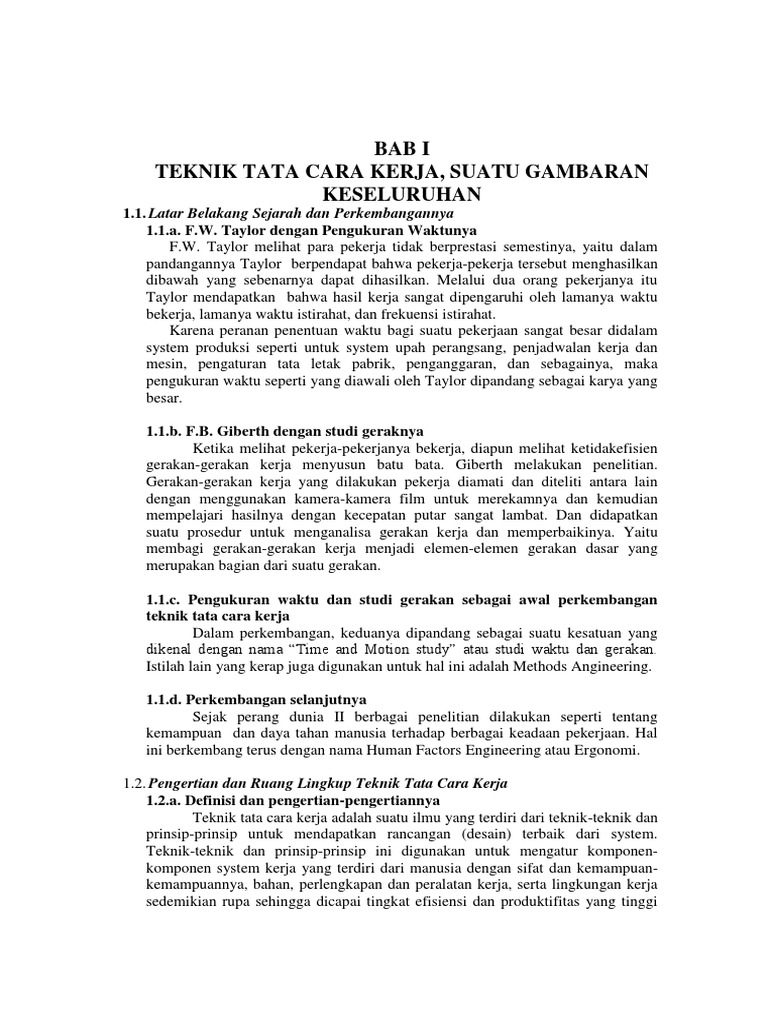 BAB I
TEKNIK TATA CARA KERJA, SUATU GAMBARAN KESELURUHAN

1.1. Latar Belakang Sejarah dan Perkembangannya

1.1.a. F.W. Taylor dengan Pengukuran Waktunya

F.W. Taylor melihat para pekerja tidak berprestasi semestinya, yaitu dalam pandangannya Taylor berpendapat bahwa pekerja-pekerja tersebut menghasilkan dibawah yang sebenarnya dapat dihasilkan. Melalui dua orang pekerjanya itu Taylor mendapatkan bahwa hasil kerja sangat dipengaruhi oleh lamanya waktu bekerja, lamanya waktu istirahat, dan frekuensi istirahat.

Karena peranan penentuan waktu bagi suatu pekerjaan sangat besar didalam system produksi seperti untuk system upah perangsang, penjadwalan kerja dan mesin, pengaturan tata letak pabrik, penganggaran, dan sebagainya, maka pengukuran waktu seperti yang diawali oleh Taylor dipandang sebagai karya yang besar.

1.1.b. F.B. Giberth dengan studi geraknya

Ketika melihat pekerja-pekerjanya bekerja, diapun melihat ketidakefisien gerakan-gerakan kerja menyusun batu bata. Giberth melakukan penelitian. Gerakan-gerakan kerja yang dilakukan pekerja diamati dan diteliti antara lain dengan menggunakan kamera-kamera film untuk merekamnya dan kemudian mempelajari hasilnya dengan kecepatan putar sangat lambat. Dan didapatkan suatu prosedur untuk menganalisa gerakan kerja dan memperbaikinya. Yaitu membagi gerakan-gerakan kerja menjadi elemen-elemen gerakan dasar yang merupakan bagian dari suatu gerakan.

1.1.c. Pengukuran waktu dan studi gerakan sebagai awal perkembangan teknik tata cara kerja

Dalam perkembangan, keduanya dipandang sebagai suatu kesatuan yang dikenal dengan nama "Time and Motion study" atau studi waktu dan gerakan. Istilah lain yang kerap juga digunakan untuk hal ini adalah Methods Angineering.

1.1.d. Perkembangan selanjutnya

Sejak perang dunia II berbagai penelitian dilakukan seperti tentang kemampuan dan daya tahan manusia terhadap berbagai keadaan pekerjaan. Hal ini berkembang terus dengan nama Human Factors Engineering atau Ergonomi.

1.2. Pengertian dan Ruang Lingkup Teknik Tata Cara Kerja

1.2.a. Definisi dan pengertian-pengertiannya

Teknik tata cara kerja adalah suatu ilmu yang terdiri dari teknik-teknik dan prinsip-prinsip untuk mendapatkan rancangan (desain) terbaik dari system. Teknik-teknik dan prinsip-prinsip ini digunakan untuk mengatur komponen-komponen system kerja yang terdiri dari manusia dengan sifat dan kemampuan-kemampuannya, bahan, perlengkapan dan peralatan kerja, serta lingkungan kerja sedemikian rupa sehingga dicapai tingkat efisiensi dan produktifitas yang tinggi